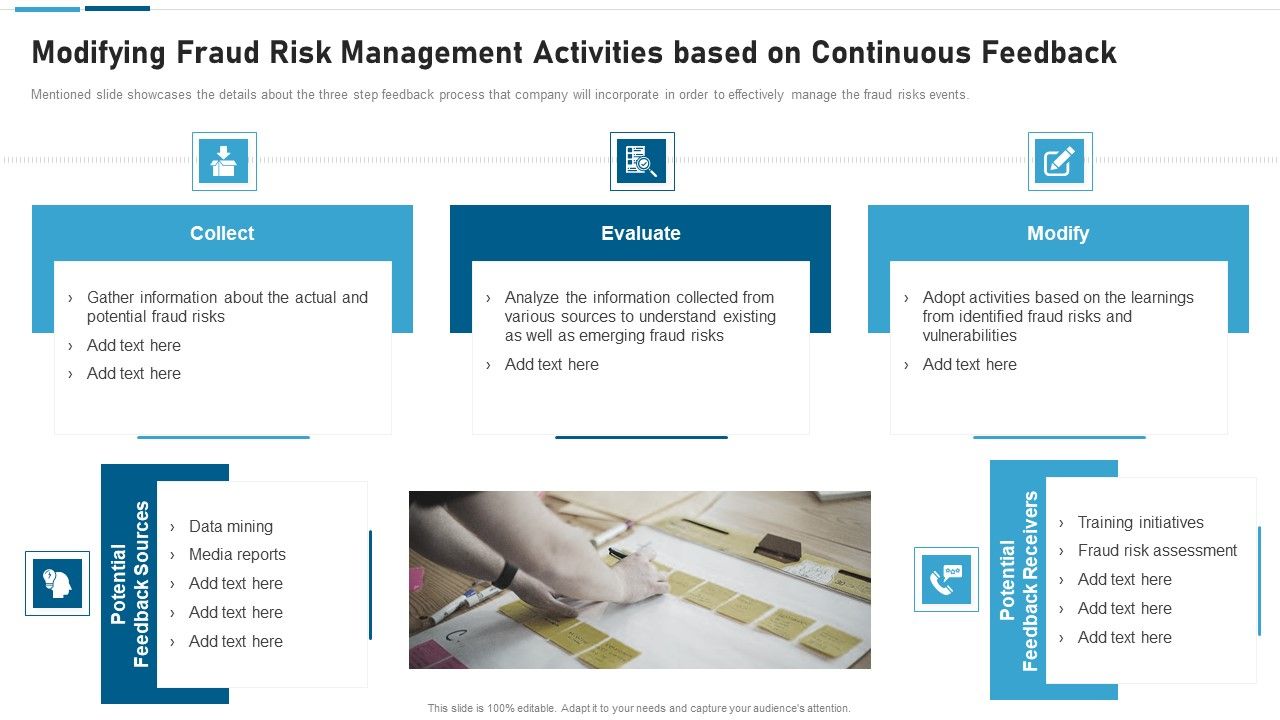 Modifying Fraud Risk Management Activities based on Continuous Feedback

Mentioned slide showcases the details about the three step feedback process that company will incorporate in order to effectively manage the fraud risks events.

Collect

› Gather information about the actual and potential fraud risks
› Add text here
› Add text here

Evaluate

› Analyze the information collected from various sources to understand existing as well as emerging fraud risks
› Add text here

Modify

› Adopt activities based on the learnings from identified fraud risks and vulnerabilities
› Add text here

Potential Feedback Sources

› Data mining
› Media reports
› Add text here
› Add text here
› Add text here

Potential Feedback Receivers

› Training initiatives
› Fraud risk assessment
› Add text here
› Add text here
› Add text here

This slide is 100% editable. Adapt it to your needs and capture your audience's attention.